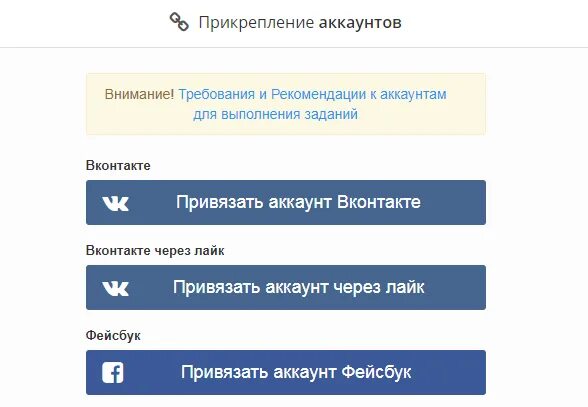 Прикрепление аккаунтов

Внимание! Требования и Рекомендации к аккаунтам для выполнения заданий

Вконтакте

Привязать аккаунт Вконтакте

Вконтакте через лайк

Привязать аккаунт через лайк

Фейсбук

Привязать аккаунт Фейсбук